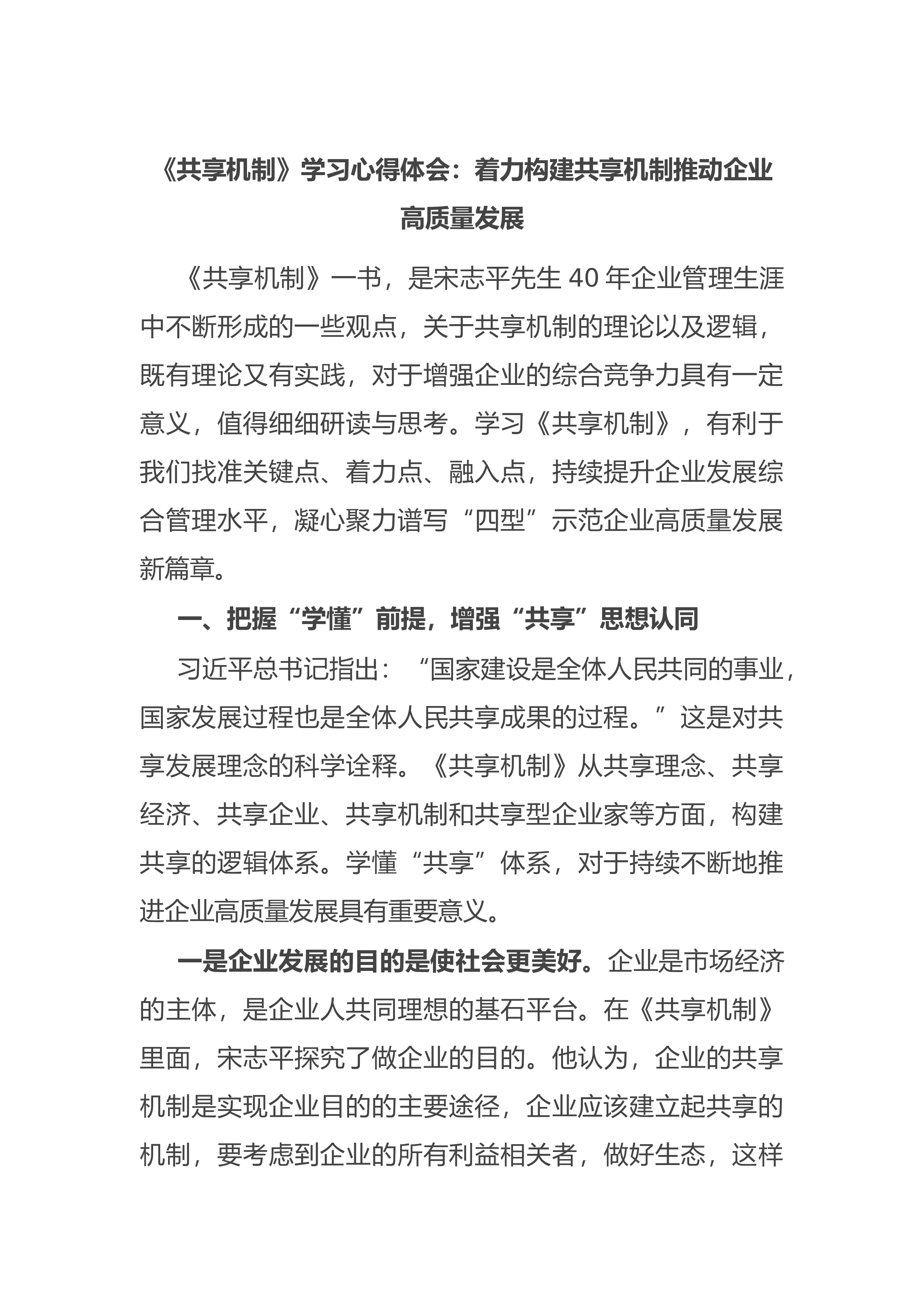 《共享机制》学习心得体会：着力构建共享机制推动企业高质量发展

《共享机制》一书，是宋志平先生 40 年企业管理生涯中不断形成的一些观点，关于共享机制的理论以及逻辑，既有理论又有实践，对于增强企业的综合竞争力具有一定意义，值得细细研读与思考。学习《共享机制》，有利于我们找准关键点、着力点、融入点，持续提升企业发展综合管理水平，凝心聚力谱写“四型”示范企业高质量发展新篇章。

一、把握“学懂”前提，增强“共享”思想认同

习近平总书记指出：“国家建设是全体人民共同的事业，国家发展过程也是全体人民共享成果的过程。”这是对共享发展理念的科学诠释。《共享机制》从共享理念、共享经济、共享企业、共享机制和共享型企业家等方面，构建共享的逻辑体系。学懂“共享”体系，对于持续不断地推进企业高质量发展具有重要意义。

一是企业发展的目的是使社会更美好。企业是市场经济的主体，是企业人共同理想的基石平台。在《共享机制》里面，宋志平探究了做企业的目的。他认为，企业的共享机制是实现企业目的的主要途径，企业应该建立起共享的机制，要考虑到企业的所有利益相关者，做好生态，这样